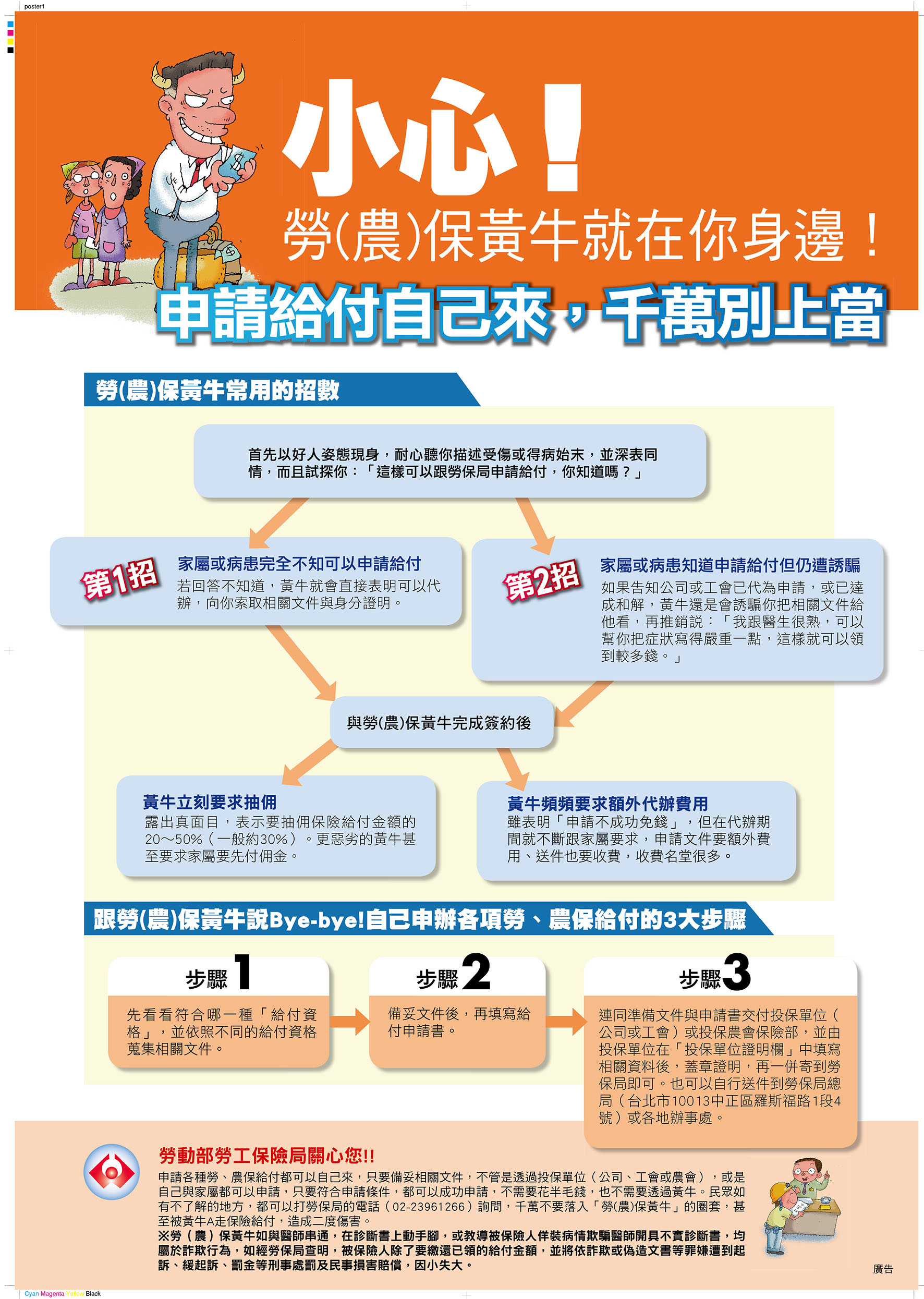 poster1

小心！

勞(農)保黃牛就在你身邊！

申請給付自己來，千萬別上當

勞(農)保黃牛常用的招數

首先以好人姿態現身，耐心聽你描述受傷或得病始末，並深表同情，而且試探你：「這樣可以跟勞保局申請給付，你知道嗎？」

第1招

家屬或病患完全不知可以申請給付

若回答不知道，黃牛就會直接表明可以代辦，向你索取相關文件與身分證明。

第2招

家屬或病患知道申請給付但仍遭誘騙

如果告知公司或工會已代為申請，或已達成和解，黃牛還是會誘騙你把相關文件給他看，再推銷說：「我跟醫生很熟，可以幫你把症狀寫得嚴重一點，這樣就可以領到較多錢。」

與勞(農)保黃牛完成簽約後

黃牛立刻要求抽佣

露出真面目，表示要抽佣保險給付金額的20～50%（一般約30%）。更惡劣的黃牛甚至要求家屬要先付佣金。

黃牛頻頻要求額外代辦費用

雖表明「申請不成功免錢」，但在代辦期間就不斷跟家屬要求，申請文件要額外費用、送件也要收費，收費名堂很多。

跟勞(農)保黃牛說Bye-bye!自己申辦各項勞、農保給付的3大步驟

步驟1

先看看符合哪一種「給付資格」，並依照不同的給付資格蒐集相關文件。

步驟2

備妥文件後，再填寫給付申請書。

步驟3

連同準備文件與申請書交付投保單位（公司或工會）或投保農會保險部，並由投保單位在「投保單位證明欄」中填寫相關資料後，蓋章證明，再一併寄到勞保局即可。也可以自行送件到勞保局總局（台北市10013中正區羅斯福路1段4號）或各地辦事處。

勞動部勞工保險局關心您!!

申請各種勞、農保給付都可以自己來，只要備妥相關文件，不管是透過投保單位（公司、工會或農會），或是自己與家屬都可以申請，只要符合申請條件，都可以成功申請，不需要花半毛錢，也不需要透過黃牛。民眾如有不了解的地方，都可以打勞保局的電話（02-23961266）詢問，千萬不要落入「勞(農)保黃牛」的圈套，甚至被黃牛A走保險給付，造成二度傷害。

※勞（農）保黃牛如與醫師串通，在診斷書上動手腳，或教導被保險人佯裝病情欺騙醫師開具不實診斷書，均屬於詐欺行為，如經勞保局查明，被保險人除了要繳還已領的給付金額，並將依詐欺或偽造文書等罪嫌遭到起訴、緩起訴、罰金等刑事處罰及民事損害賠償，因小失大。

廣告

Cyan Magenta Yellow Black